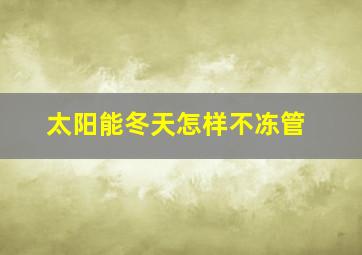 太阳能冬天怎样不冻管